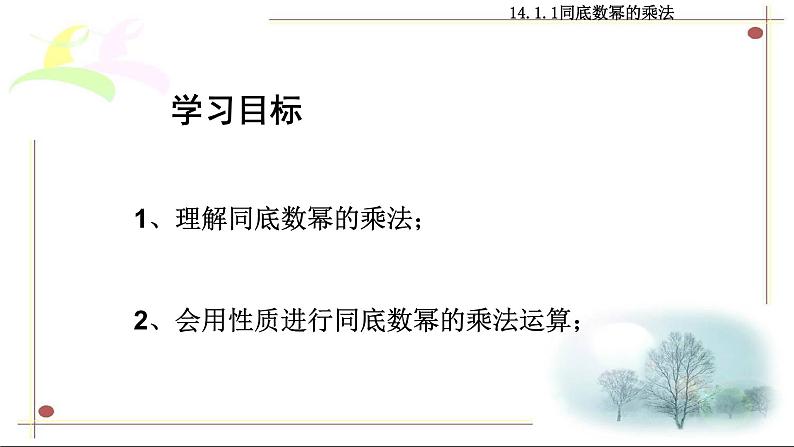 14.1.1同底数幂的乘法

学习目标

1、理解同底数幂的乘法；

2、会用性质进行同底数幂的乘法运算；